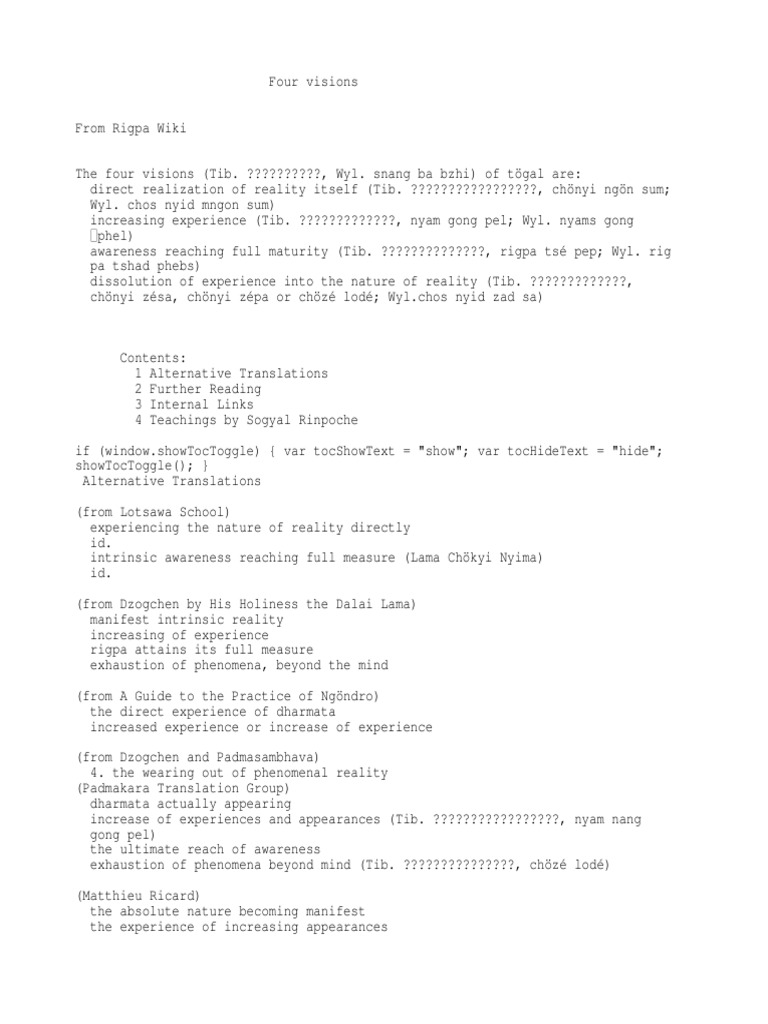 Four visions

From Rigpa Wiki

The four visions (Tib. ??????????, Wyl. snang ba bzhi) of tögal are:
direct realization of reality itself (Tib. ?????????????????, chönyi ngön sum; Wyl. chos nyid mngon sum)
increasing experience (Tib. ?????????????, nyam gong pel; Wyl. nyams gong phel)
awareness reaching full maturity (Tib. ??????????????, rigpa tsé pep; Wyl. rig pa tshad phebs)
dissolution of experience into the nature of reality (Tib. ?????????????, chönyi zésa, chönyi zépa or chözé lodé; Wyl.chos nyid zad sa)

Contents:
1 Alternative Translations
2 Further Reading
3 Internal Links
4 Teachings by Sogyal Rinpoche

if (window.showTocToggle) { var tocShowText = "show"; var tocHideText = "hide"; showTocToggle(); }
Alternative Translations

(from Lotsawa School)
experiencing the nature of reality directly
id.
intrinsic awareness reaching full measure (Lama Chökyi Nyima)
id.

(from Dzogchen by His Holiness the Dalai Lama)
manifest intrinsic reality
increasing of experience
rigpa attains its full measure
exhaustion of phenomena, beyond the mind

(from A Guide to the Practice of Ngöndro)
the direct experience of dharmata
increased experience or increase of experience

(from Dzogchen and Padmasambhava)
4. the wearing out of phenomenal reality
(Padmakara Translation Group)
dharmata actually appearing
increase of experiences and appearances (Tib. ?????????????????, nyam nang gong pel)
the ultimate reach of awareness
exhaustion of phenomena beyond mind (Tib. ???????????????, chözé lodé)

(Matthieu Ricard)
the absolute nature becoming manifest
the experience of increasing appearances